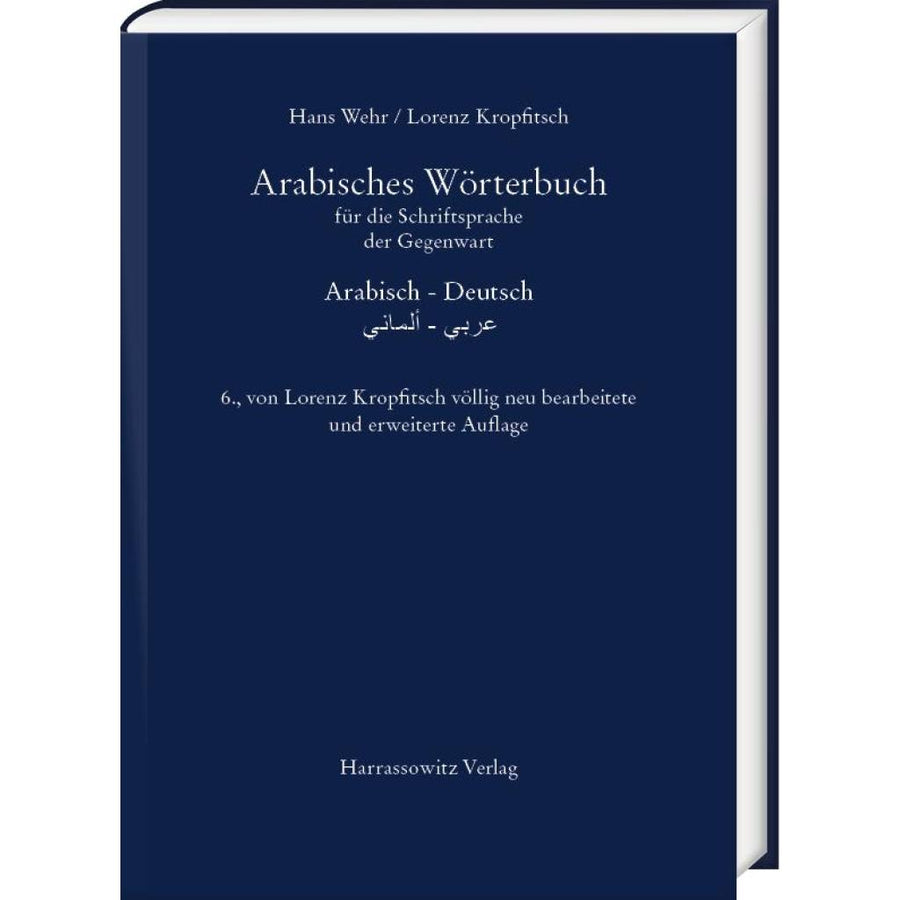 Hans Wehr / Lorenz Kropfitsch

Arabisches Wörterbuch
für die Schriftsprache
der Gegenwart

Arabisch - Deutsch
عربي - ألماني

6., von Lorenz Kropfitsch völlig neu bearbeitete und erweiterte Auflage

Harrassowitz Verlag